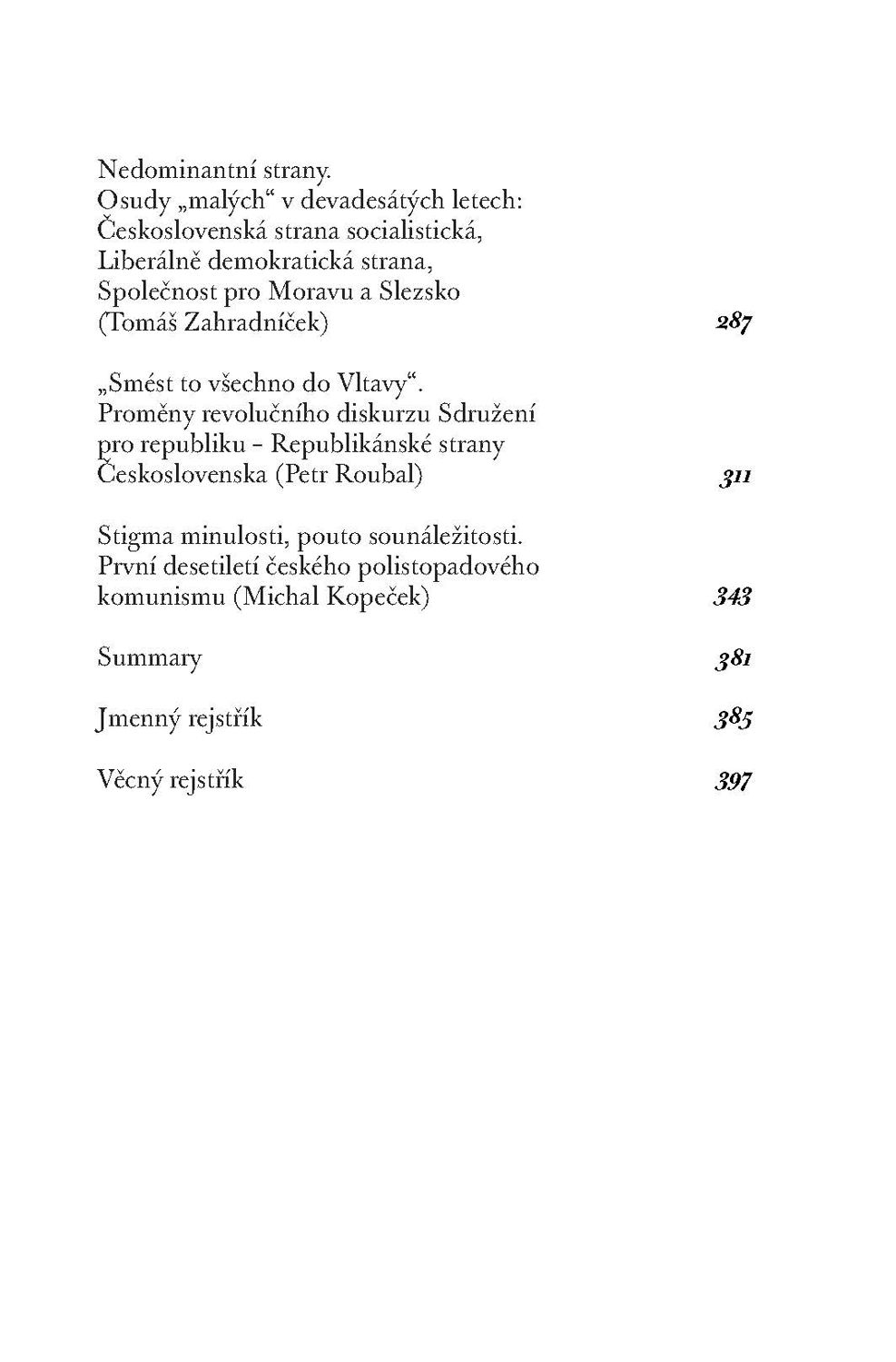 Nedominantní strany.
Osudy „malých“ v devadesátých letech:
Československá strana socialistická,
Liberálně demokratická strana,
Společnost pro Moravu a Slezsko
(Tomáš Zahradníček) 287

„Smést to všechno do Vltavy“.
Proměny revolučního diskurzu Sdružení
pro republiku – Republikánské strany
Československa (Petr Roubal) 311

Stigma minulosti, pouto sounáležitosti.
První desetiletí českého polistopadového
komunismu (Michal Kopeček) 343

Summary 381

Jmenný rejstřík 385

Věcný rejstřík 397